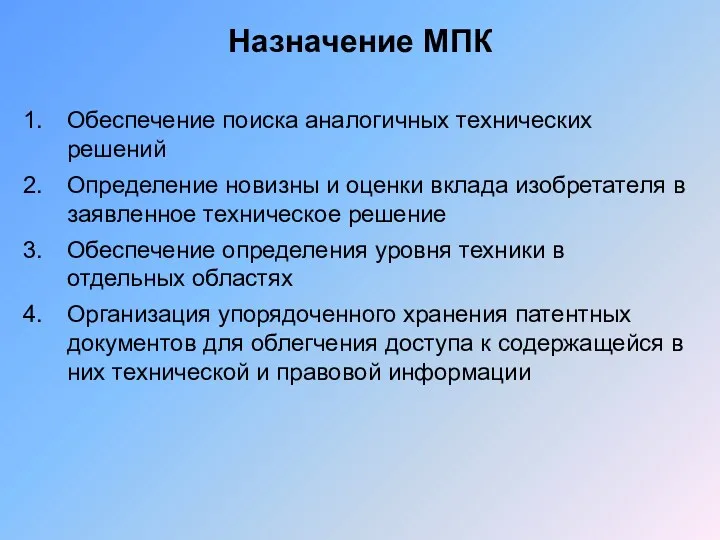 Назначение МПК

1. Обеспечение поиска аналогичных технических решений
2. Определение новизны и оценки вклада изобретателя в заявленное техническое решение
3. Обеспечение определения уровня техники в отдельных областях
4. Организация упорядоченного хранения патентных документов для облегчения доступа к содержащейся в них технической и правовой информации